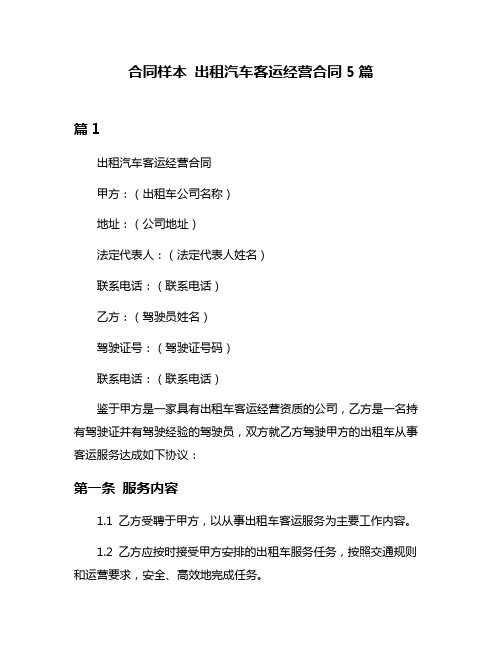 合同样本 出租汽车客运经营合同 5 篇

篇 1

出租汽车客运经营合同

甲方：（出租车公司名称）

地址：（公司地址）

法定代表人：（法定代表人姓名）

联系电话：（联系电话）

乙方：（驾驶员姓名）

驾驶证号：（驾驶证号码）

联系电话：（联系电话）

鉴于甲方是一家具有出租车客运经营资质的公司，乙方是一名持有驾驶证并有驾驶经验的驾驶员，双方就乙方驾驶甲方的出租车从事客运服务达成如下协议：

第一条 服务内容

1.1 乙方受聘于甲方，以从事出租车客运服务为主要工作内容。

1.2 乙方应按时接受甲方安排的出租车服务任务，按照交通规则和运营要求，安全、高效地完成任务。